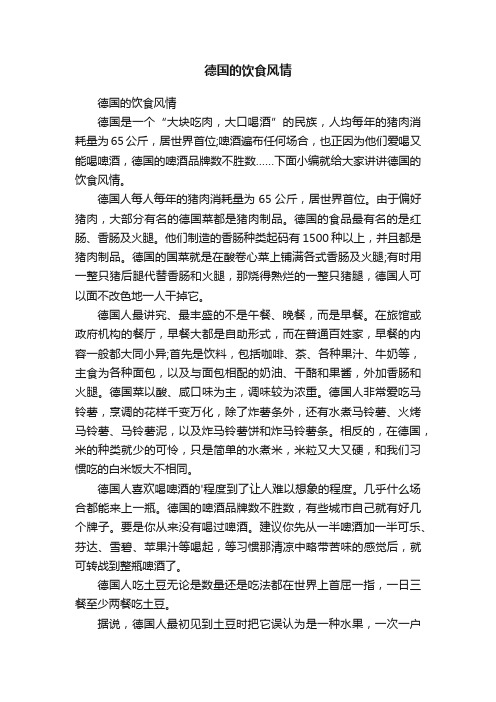 德国的饮食风情

德国的饮食风情

德国是一个“大块吃肉，大口喝酒”的民族，人均每年的猪肉消耗量为65公斤，居世界首位;啤酒遍布任何场合，也正因为他们爱喝又能喝啤酒，德国的啤酒品牌数不胜数……下面小编就给大家讲讲德国的饮食风情。

德国人每人每年的猪肉消耗量为65公斤，居世界首位。由于偏好猪肉，大部分有名的德国菜都是猪肉制品。德国的食品最有名的是红肠、香肠及火腿。他们制造的香肠种类起码有1500种以上，并且都是猪肉制品。德国的国菜就是在酸卷心菜上铺满各式香肠及火腿;有时用一整只猪后腿代替香肠和火腿，那烧得熟烂的一整只猪腿，德国人可以面不改色地一人干掉它。

德国人最讲究、最丰盛的不是午餐、晚餐，而是早餐。在旅馆或政府机构的餐厅，早餐大都是自助形式，而在普通百姓家，早餐的内容一般都大同小异;首先是饮料，包括咖啡、茶、各种果汁、牛奶等，主食为各种面包，以及与面包相配的奶油、干酪和果酱，外加香肠和火腿。德国菜以酸、咸口味为主，调味较为浓重。德国人非常爱吃马铃薯，烹调的花样千变万化，除了炸薯条外，还有水煮马铃薯、火烤马铃薯、马铃薯泥，以及炸马铃薯饼和炸马铃薯条。相反的，在德国，米的种类就少的可怜，只是简单的水煮米，米粒又大又硬，和我们习惯吃的白米饭大不相同。

德国人喜欢喝啤酒的'程度到了让人难以想象的程度。几乎什么场合都能来上一瓶。德国的啤酒品牌数不胜数，有些城市自己就有好几个牌子。要是你从来没有喝过啤酒。建议你先从一半啤酒加一半可乐、芬达、雪碧、苹果汁等喝起，等习惯那清凉中略带苦味的感觉后，就可转战到整瓶啤酒了。

德国人吃土豆无论是数量还是吃法都在世界上首屈一指，一日三餐至少两餐吃土豆。

据说，德国人最初见到土豆时把它误认为是一种水果，一次一户